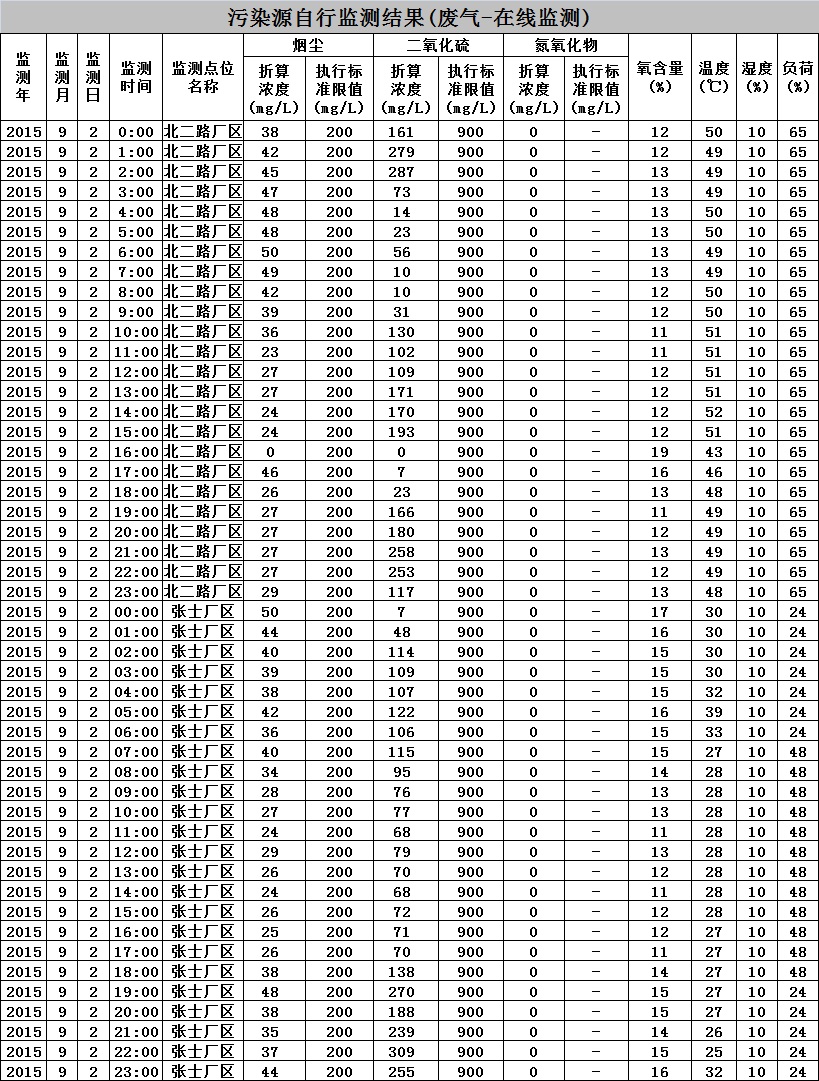 污染源自行监测结果(废气-在线监测)

| 监测年 | 监测月 | 监测日 | 监测时间 | 监测点位名称 | 烟尘 折算浓度(mg/L) | 烟尘 执行标准限值(mg/L) | 二氧化硫 折算浓度(mg/L) | 二氧化硫 执行标准限值(mg/L) | 氮氧化物 折算浓度(mg/L) | 氮氧化物 执行标准限值(mg/L) | 氧含量(%) | 温度(℃) | 湿度(%) | 负荷(%) |
|---|---|---|---|---|---|---|---|---|---|---|---|---|---|---|
| 2015 | 9 | 2 | 0:00 | 北二路厂区 | 38 | 200 | 161 | 900 | 0 | - | 12 | 50 | 10 | 65 |
| 2015 | 9 | 2 | 1:00 | 北二路厂区 | 42 | 200 | 279 | 900 | 0 | - | 12 | 49 | 10 | 65 |
| 2015 | 9 | 2 | 2:00 | 北二路厂区 | 45 | 200 | 287 | 900 | 0 | - | 13 | 49 | 10 | 65 |
| 2015 | 9 | 2 | 3:00 | 北二路厂区 | 47 | 200 | 73 | 900 | 0 | - | 13 | 49 | 10 | 65 |
| 2015 | 9 | 2 | 4:00 | 北二路厂区 | 48 | 200 | 14 | 900 | 0 | - | 13 | 50 | 10 | 65 |
| 2015 | 9 | 2 | 5:00 | 北二路厂区 | 48 | 200 | 23 | 900 | 0 | - | 13 | 50 | 10 | 65 |
| 2015 | 9 | 2 | 6:00 | 北二路厂区 | 50 | 200 | 56 | 900 | 0 | - | 13 | 49 | 10 | 65 |
| 2015 | 9 | 2 | 7:00 | 北二路厂区 | 49 | 200 | 10 | 900 | 0 | - | 13 | 49 | 10 | 65 |
| 2015 | 9 | 2 | 8:00 | 北二路厂区 | 42 | 200 | 10 | 900 | 0 | - | 12 | 50 | 10 | 65 |
| 2015 | 9 | 2 | 9:00 | 北二路厂区 | 39 | 200 | 31 | 900 | 0 | - | 12 | 50 | 10 | 65 |
| 2015 | 9 | 2 | 10:00 | 北二路厂区 | 36 | 200 | 130 | 900 | 0 | - | 11 | 51 | 10 | 65 |
| 2015 | 9 | 2 | 11:00 | 北二路厂区 | 23 | 200 | 102 | 900 | 0 | - | 11 | 51 | 10 | 65 |
| 2015 | 9 | 2 | 12:00 | 北二路厂区 | 27 | 200 | 109 | 900 | 0 | - | 12 | 51 | 10 | 65 |
| 2015 | 9 | 2 | 13:00 | 北二路厂区 | 27 | 200 | 171 | 900 | 0 | - | 12 | 51 | 10 | 65 |
| 2015 | 9 | 2 | 14:00 | 北二路厂区 | 24 | 200 | 170 | 900 | 0 | - | 12 | 52 | 10 | 65 |
| 2015 | 9 | 2 | 15:00 | 北二路厂区 | 24 | 200 | 193 | 900 | 0 | - | 12 | 51 | 10 | 65 |
| 2015 | 9 | 2 | 16:00 | 北二路厂区 | 0 | 200 | 0 | 900 | 0 | - | 19 | 43 | 10 | 65 |
| 2015 | 9 | 2 | 17:00 | 北二路厂区 | 46 | 200 | 7 | 900 | 0 | - | 16 | 46 | 10 | 65 |
| 2015 | 9 | 2 | 18:00 | 北二路厂区 | 26 | 200 | 23 | 900 | 0 | - | 13 | 48 | 10 | 65 |
| 2015 | 9 | 2 | 19:00 | 北二路厂区 | 27 | 200 | 166 | 900 | 0 | - | 11 | 49 | 10 | 65 |
| 2015 | 9 | 2 | 20:00 | 北二路厂区 | 27 | 200 | 180 | 900 | 0 | - | 12 | 49 | 10 | 65 |
| 2015 | 9 | 2 | 21:00 | 北二路厂区 | 27 | 200 | 258 | 900 | 0 | - | 13 | 49 | 10 | 65 |
| 2015 | 9 | 2 | 22:00 | 北二路厂区 | 27 | 200 | 253 | 900 | 0 | - | 12 | 49 | 10 | 65 |
| 2015 | 9 | 2 | 23:00 | 北二路厂区 | 29 | 200 | 117 | 900 | 0 | - | 13 | 48 | 10 | 65 |
| 2015 | 9 | 2 | 00:00 | 张士厂区 | 50 | 200 | 7 | 900 | 0 | - | 17 | 30 | 10 | 24 |
| 2015 | 9 | 2 | 01:00 | 张士厂区 | 44 | 200 | 48 | 900 | 0 | - | 16 | 30 | 10 | 24 |
| 2015 | 9 | 2 | 02:00 | 张士厂区 | 40 | 200 | 114 | 900 | 0 | - | 15 | 30 | 10 | 24 |
| 2015 | 9 | 2 | 03:00 | 张士厂区 | 39 | 200 | 109 | 900 | 0 | - | 15 | 30 | 10 | 24 |
| 2015 | 9 | 2 | 04:00 | 张士厂区 | 38 | 200 | 107 | 900 | 0 | - | 15 | 32 | 10 | 24 |
| 2015 | 9 | 2 | 05:00 | 张士厂区 | 42 | 200 | 122 | 900 | 0 | - | 16 | 39 | 10 | 24 |
| 2015 | 9 | 2 | 06:00 | 张士厂区 | 36 | 200 | 106 | 900 | 0 | - | 15 | 33 | 10 | 24 |
| 2015 | 9 | 2 | 07:00 | 张士厂区 | 40 | 200 | 115 | 900 | 0 | - | 15 | 27 | 10 | 48 |
| 2015 | 9 | 2 | 08:00 | 张士厂区 | 34 | 200 | 95 | 900 | 0 | - | 14 | 28 | 10 | 48 |
| 2015 | 9 | 2 | 09:00 | 张士厂区 | 28 | 200 | 76 | 900 | 0 | - | 13 | 28 | 10 | 48 |
| 2015 | 9 | 2 | 10:00 | 张士厂区 | 27 | 200 | 77 | 900 | 0 | - | 13 | 28 | 10 | 48 |
| 2015 | 9 | 2 | 11:00 | 张士厂区 | 24 | 200 | 68 | 900 | 0 | - | 11 | 28 | 10 | 48 |
| 2015 | 9 | 2 | 12:00 | 张士厂区 | 29 | 200 | 79 | 900 | 0 | - | 13 | 28 | 10 | 48 |
| 2015 | 9 | 2 | 13:00 | 张士厂区 | 26 | 200 | 70 | 900 | 0 | - | 12 | 28 | 10 | 48 |
| 2015 | 9 | 2 | 14:00 | 张士厂区 | 24 | 200 | 68 | 900 | 0 | - | 11 | 28 | 10 | 48 |
| 2015 | 9 | 2 | 15:00 | 张士厂区 | 26 | 200 | 72 | 900 | 0 | - | 12 | 28 | 10 | 48 |
| 2015 | 9 | 2 | 16:00 | 张士厂区 | 25 | 200 | 71 | 900 | 0 | - | 12 | 27 | 10 | 48 |
| 2015 | 9 | 2 | 17:00 | 张士厂区 | 26 | 200 | 70 | 900 | 0 | - | 11 | 27 | 10 | 48 |
| 2015 | 9 | 2 | 18:00 | 张士厂区 | 38 | 200 | 138 | 900 | 0 | - | 14 | 27 | 10 | 48 |
| 2015 | 9 | 2 | 19:00 | 张士厂区 | 48 | 200 | 270 | 900 | 0 | - | 15 | 27 | 10 | 24 |
| 2015 | 9 | 2 | 20:00 | 张士厂区 | 38 | 200 | 188 | 900 | 0 | - | 15 | 27 | 10 | 24 |
| 2015 | 9 | 2 | 21:00 | 张士厂区 | 35 | 200 | 239 | 900 | 0 | - | 14 | 26 | 10 | 24 |
| 2015 | 9 | 2 | 22:00 | 张士厂区 | 37 | 200 | 309 | 900 | 0 | - | 15 | 25 | 10 | 24 |
| 2015 | 9 | 2 | 23:00 | 张士厂区 | 44 | 200 | 255 | 900 | 0 | - | 16 | 32 | 10 | 24 |